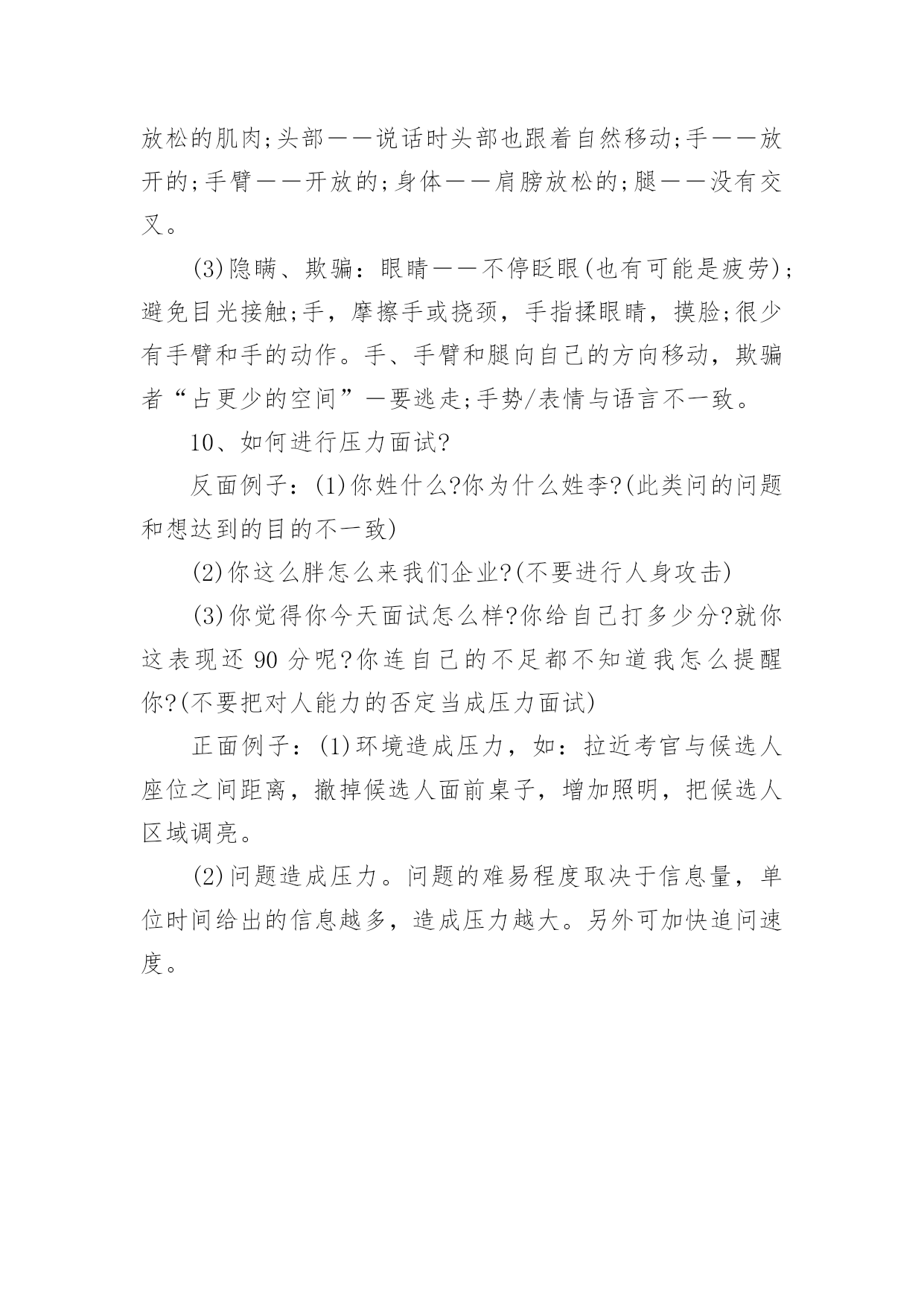 放松的肌肉;头部——说话时头部也跟着自然移动;手——放开的;手臂——开放的;身体——肩膀放松的;腿——没有交叉。

(3)隐瞒、欺骗：眼睛——不停眨眼(也有可能是疲劳);避免目光接触;手，摩擦手或挠颈，手指揉眼睛，摸脸;很少有手臂和手的动作。手、手臂和腿向自己的方向移动，欺骗者“占更少的空间”—要逃走;手势/表情与语言不一致。

10、如何进行压力面试?

反面例子：(1)你姓什么?你为什么姓李?(此类问的问题和想达到的目的不一致)

(2)你这么胖怎么来我们企业?(不要进行人身攻击)

(3)你觉得你今天面试怎么样?你给自己打多少分?就你这表现还 90 分呢?你连自己的不足都不知道我怎么提醒你?(不要把对人能力的否定当成压力面试)

正面例子：(1)环境造成压力，如：拉近考官与候选人座位之间距离，撤掉候选人面前桌子，增加照明，把候选人区域调亮。

(2)问题造成压力。问题的难易程度取决于信息量，单位时间给出的信息越多，造成压力越大。另外可加快追问速度。